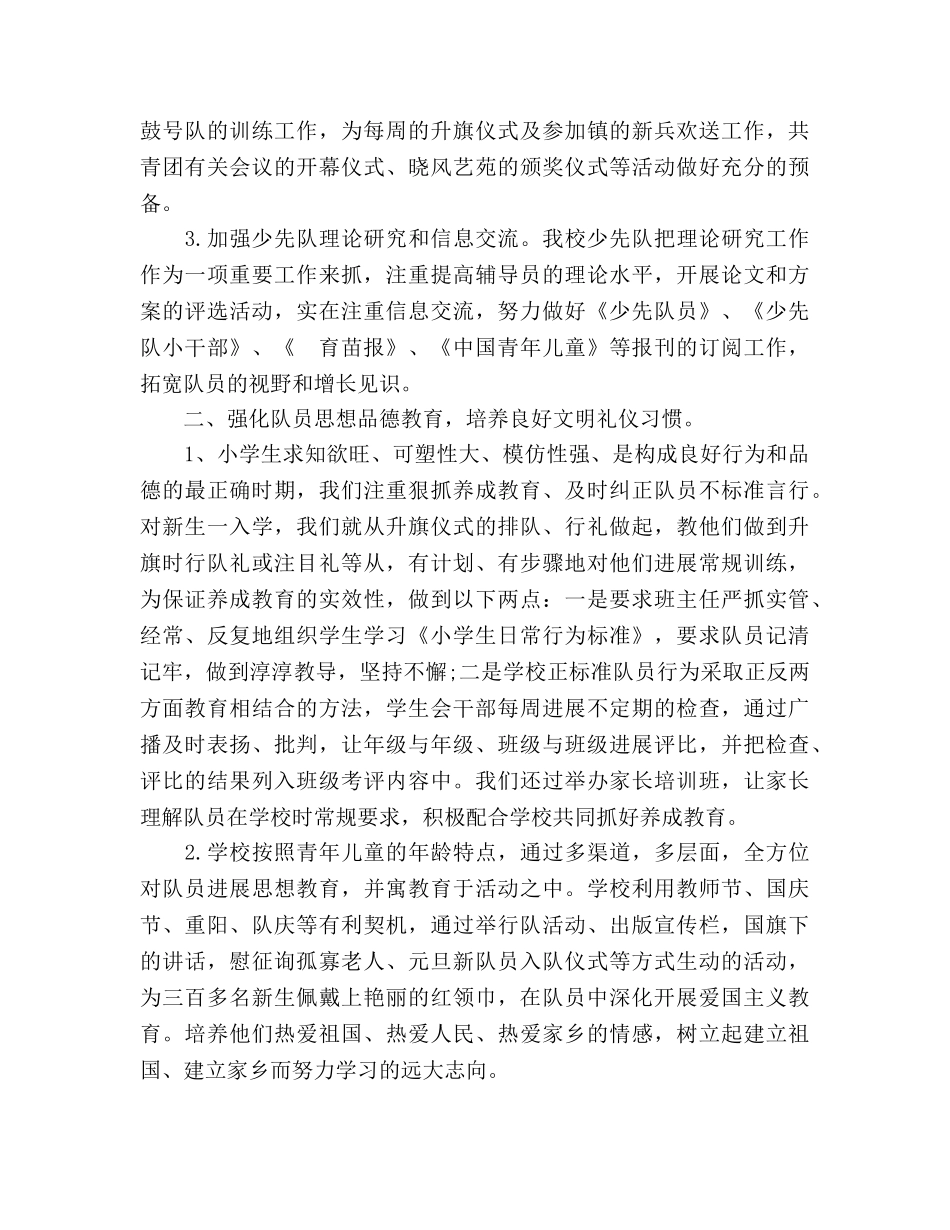 鼓号队的训练工作，为每周的升旗仪式及参加镇的新兵欢送工作，共青团有关会议的开幕仪式、晓风艺苑的颁奖仪式等活动做好充分的预备。

3.加强少先队理论研究和信息交流。我校少先队把理论研究工作作为一项重要工作来抓，注重提高辅导员的理论水平，开展论文和方案的评选活动，实在注重信息交流，努力做好《少先队员》、《少先队小干部》、《 育苗报》、《中国青年儿童》等报刊的订阅工作，拓宽队员的视野和增长见识。

二、强化队员思想品德教育，培养良好文明礼仪习惯。

1、小学生求知欲旺、可塑性大、模仿性强、是构成良好行为和品德的最正确时期，我们注重狠抓养成教育、及时纠正队员不标准言行。对新生一入学，我们就从升旗仪式的排队、行礼做起，教他们做到升旗时行队礼或注目礼等从，有计划、有步骤地对他们进展常规训练，为保证养成教育的实效性，做到以下两点：一是要求班主任严抓实管、经常、反复地组织学生学习《小学生日常行为标准》，要求队员记清记牢，做到淳淳教导，坚持不懈;二是学校正标准队员行为采取正反两方面教育相结合的方法，学生会干部每周进展不定期的检查，通过广播及时表扬、批判，让年级与年级、班级与班级进展评比，并把检查、评比的结果列入班级考评内容中。我们还过举办家长培训班，让家长理解队员在学校时常规要求，积极配合学校共同抓好养成教育。

2.学校按照青年儿童的年龄特点，通过多渠道，多层面，全方位对队员进展思想教育，并寓教育于活动之中。学校利用教师节、国庆节、重阳、队庆等有利契机，通过举行队活动、出版宣传栏，国旗下的讲话，慰征询孤寡老人、元旦新队员入队仪式等方式生动的活动，为三百多名新生佩戴上艳丽的红领巾，在队员中深化开展爱国主义教育。培养他们热爱祖国、热爱人民、热爱家乡的情感，树立起建立祖国、建立家乡而努力学习的远大志向。